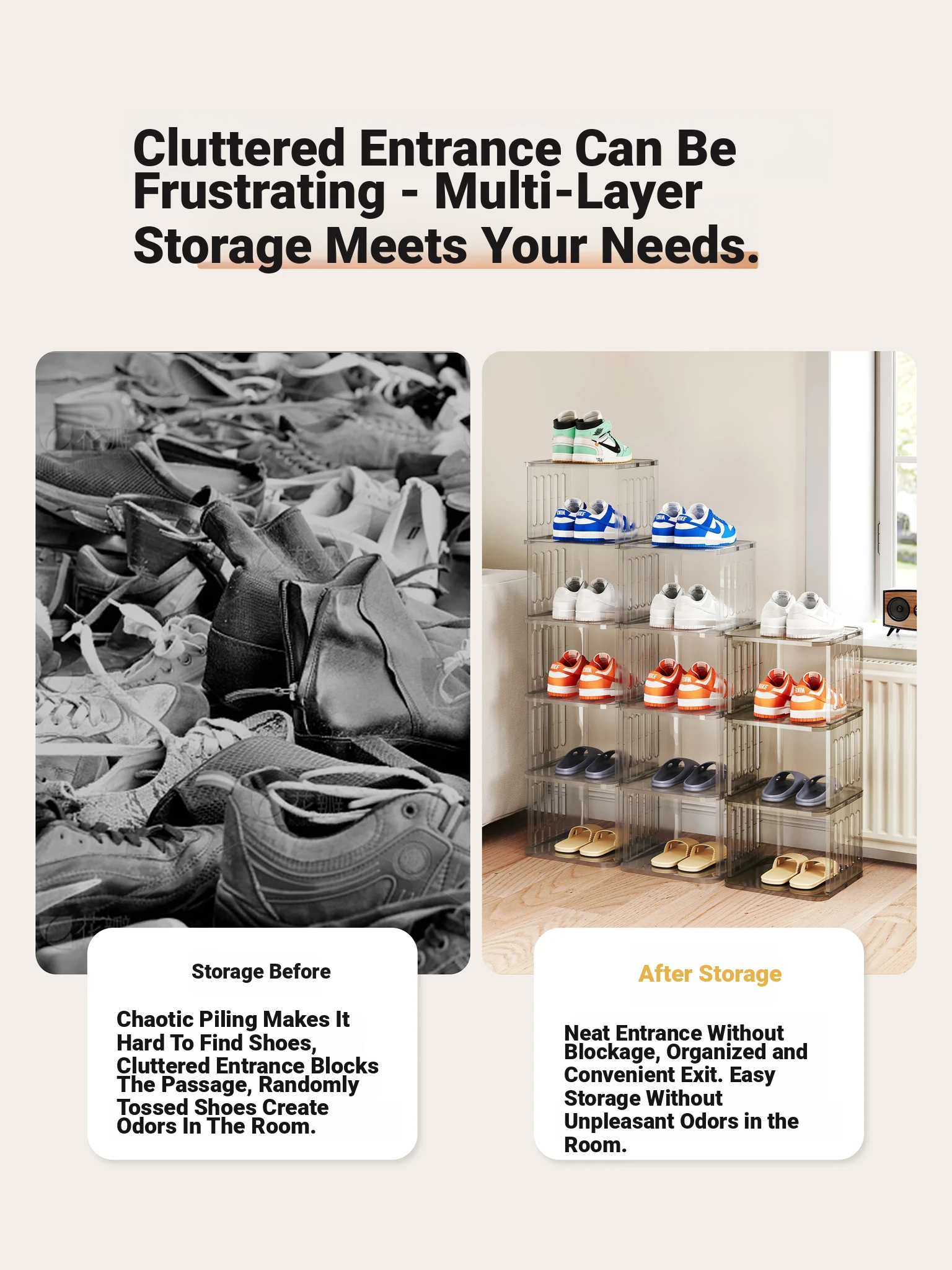 Cluttered Entrance Can Be Frustrating - Multi-Layer Storage Meets Your Needs.

Storage Before

Chaotic Piling Makes It Hard To Find Shoes, Cluttered Entrance Blocks The Passage, Randomly Tossed Shoes Create Odors In The Room.

After Storage

Neat Entrance Without Blockage, Organized and Convenient Exit. Easy Storage Without Unpleasant Odors in the Room.